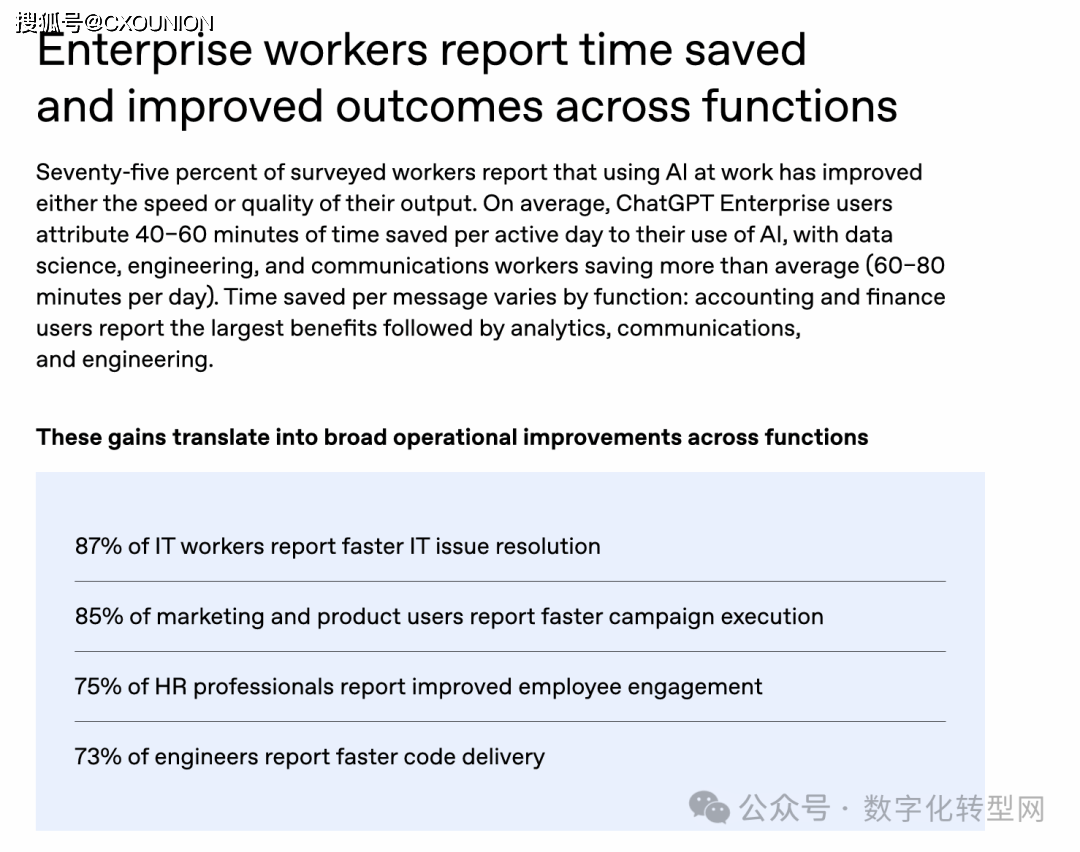 Enterprise workers report time saved and improved outcomes across functions

Seventy-five percent of surveyed workers report that using AI at work has improved either the speed or quality of their output. On average, ChatGPT Enterprise users attribute 40–60 minutes of time saved per active day to their use of AI, with data science, engineering, and communications workers saving more than average (60–80 minutes per day). Time saved per message varies by function: accounting and finance users report the largest benefits followed by analytics, communications, and engineering.

These gains translate into broad operational improvements across functions

87% of IT workers report faster IT issue resolution

85% of marketing and product users report faster campaign execution

75% of HR professionals report improved employee engagement

73% of engineers report faster code delivery

搜狐号@CXOUNION

公众号 · 数字化转型网